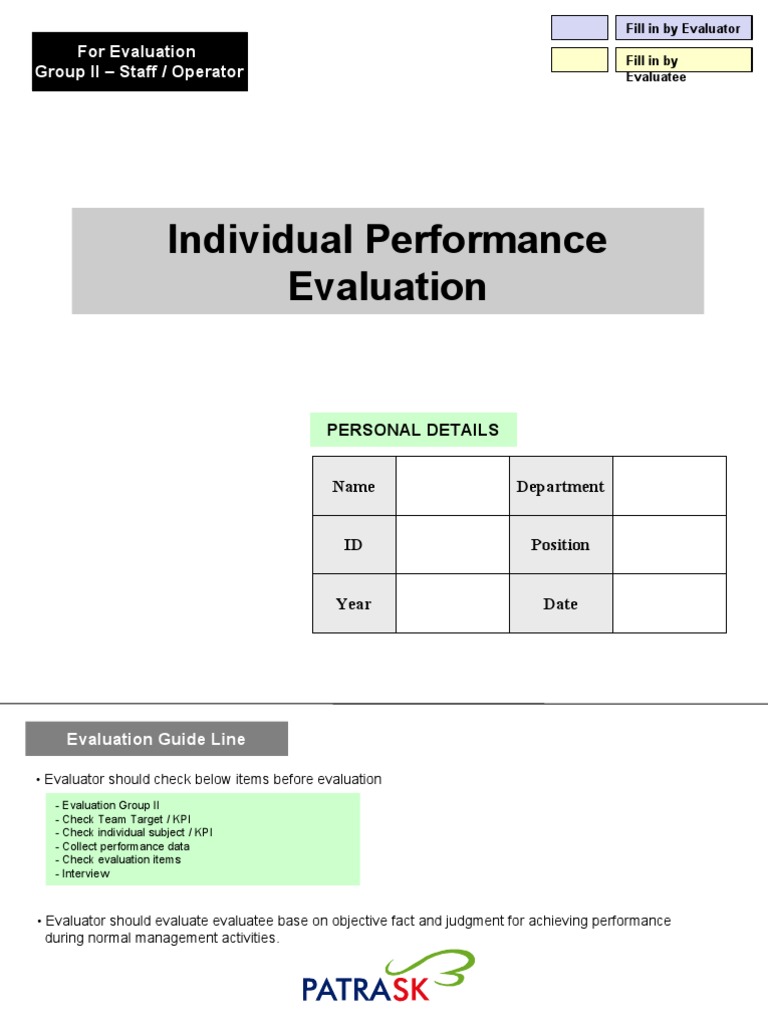 For Evaluation
Group II – Staff / Operator

Fill in by Evaluator

Fill in by Evaluatee

Individual Performance Evaluation

PERSONAL DETAILS

| Name | | Department | |
|---|---|---|---|
| ID | | Position | |
| Year | | Date | |

Evaluation Guide Line

• Evaluator should check below items before evaluation

- Evaluation Group II
- Check Team Target / KPI
- Check individual subject / KPI
- Collect performance data
- Check evaluation items
- Interview

• Evaluator should evaluate evaluatee base on objective fact and judgment for achieving performance during normal management activities.

PATRASK